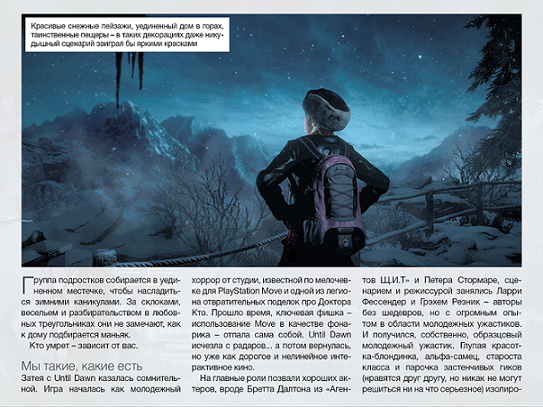 Красивые снежные пейзажи, уединенный дом в горах, таинственные пещеры – в таких декорациях даже никудышный сценарий заиграл бы яркими красками

Группа подростков собирается в уединенном местечке, чтобы насладиться зимними каникулами. За склоками, весельем и разбирательством в любовных треугольниках они не замечают, как к дому подбирается маньяк.

Кто умрет – зависит от вас.

Мы такие, какие есть

Затея с Until Dawn казалась сомнительной. Игра началась как молодежный хоррор от студии, известной по мелочевке для PlayStation Move и одной из легиона отвратительных поделок про Доктора Кто. Прошло время, ключевая фишка – использование Move в качестве фонарика – отпала сама собой. Until Dawn исчезла с радаров... а потом вернулась, но уже как дорогое и нелинейное интерактивное кино.

На главные роли позвали хороших актеров, вроде Бретта Далтона из «Агентов Щ.И.Т» и Петера Стормаре, сценарием и режиссурой занялись Ларри Фессендер и Грэхем Резник – авторы без шедевров, но с огромным опытом в области молодежных ужастиков. И получился, собственно, образцовый молодежный ужастик. Глупая красотка-блондинка, альфа-самец, староста класса и парочка застенчивых гиков (нравятся друг другу, но никак не могут решиться ни на что серьезное) изолиро-